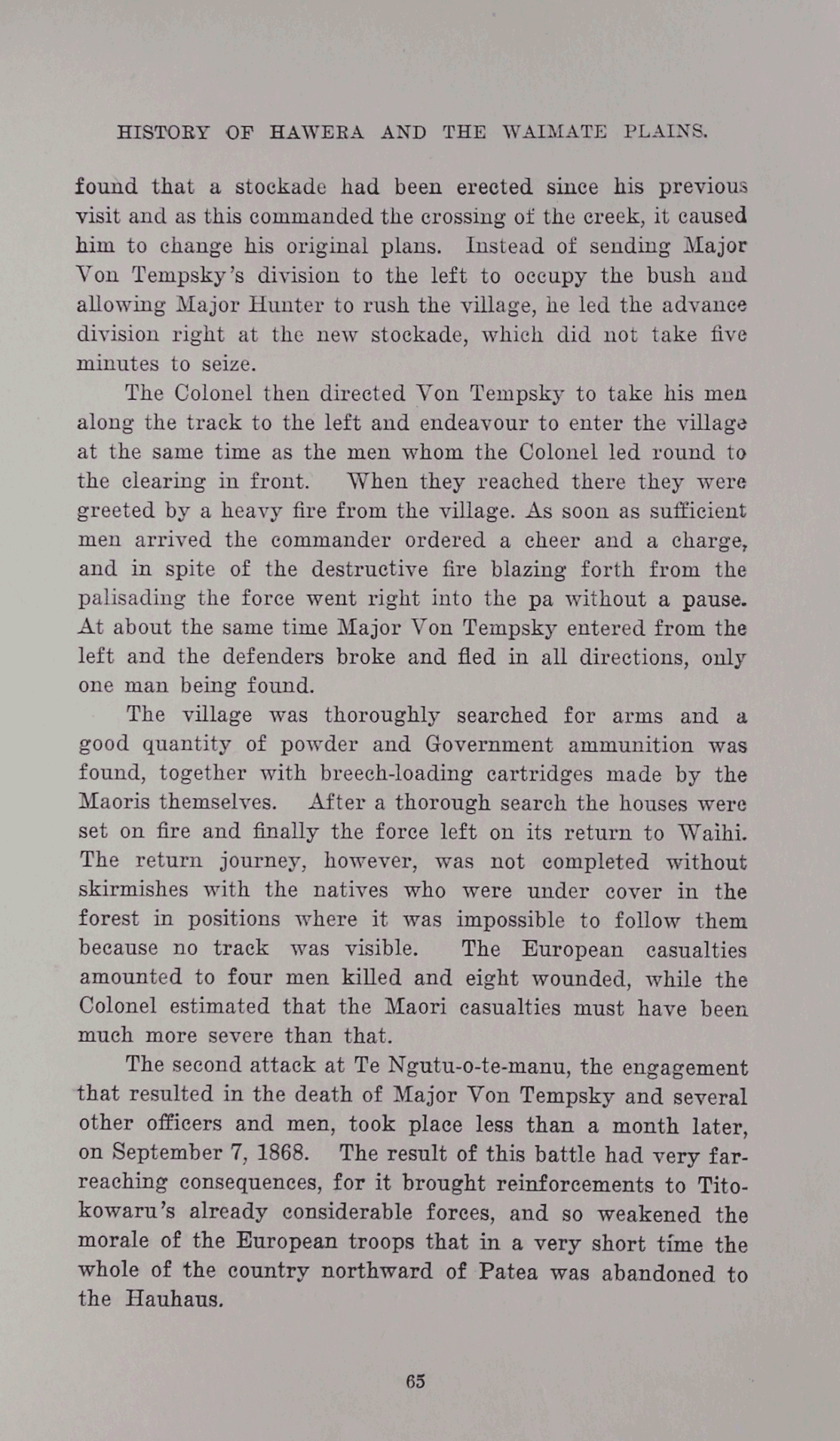 HISTORY OF HAWERA AND THE WAIMATE PLAINS.

found that a stockade had been erected since his previous visit and as this commanded the crossing of the creek, it caused him to change his original plans. Instead of sending Major Von Tempsky's division to the left to occupy the bush and allowing Major Hunter to rush the village, he led the advance division right at the new stockade, which did not take five minutes to seize.

The Colonel then directed Von Tempsky to take his men along the track to the left and endeavour to enter the village at the same time as the men whom the Colonel led round to the clearing in front. When they reached there they were greeted by a heavy fire from the village. As soon as sufficient men arrived the commander ordered a cheer and a charge, and in spite of the destructive fire blazing forth from the palisading the force went right into the pa without a pause. At about the same time Major Von Tempsky entered from the left and the defenders broke and fled in all directions, only one man being found.

The village was thoroughly searched for arms and a good quantity of powder and Government ammunition was found, together with breech-loading cartridges made by the Maoris themselves. After a thorough search the houses were set on fire and finally the force left on its return to Waihi. The return journey, however, was not completed without skirmishes with the natives who were under cover in the forest in positions where it was impossible to follow them because no track was visible. The European casualties amounted to four men killed and eight wounded, while the Colonel estimated that the Maori casualties must have been much more severe than that.

The second attack at Te Ngutu-o-te-manu, the engagement that resulted in the death of Major Von Tempsky and several other officers and men, took place less than a month later, on September 7, 1868. The result of this battle had very far-reaching consequences, for it brought reinforcements to Titokowaru's already considerable forces, and so weakened the morale of the European troops that in a very short time the whole of the country northward of Patea was abandoned to the Hauhaus.

65